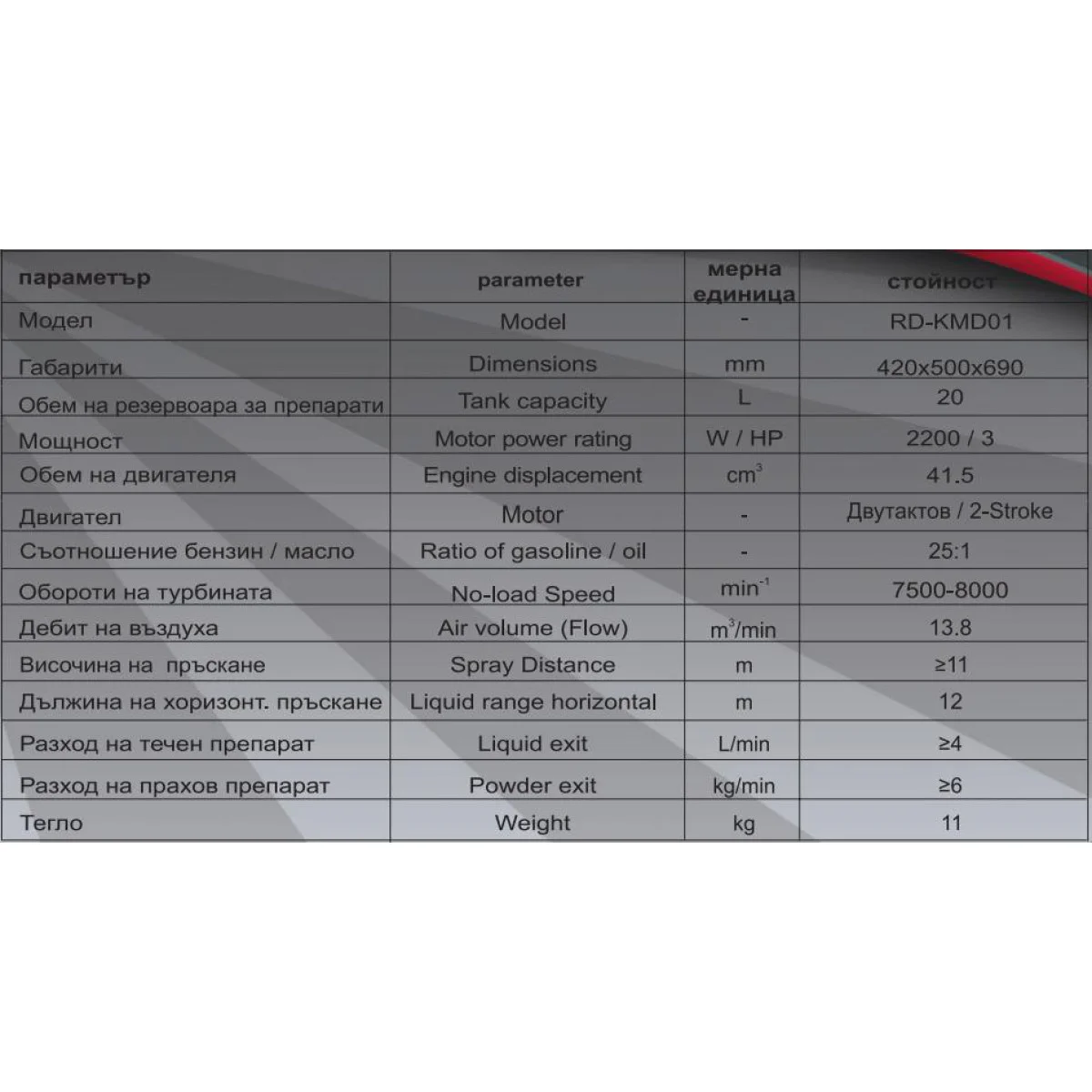 | параметър | parameter | мерна единица | стойност |
|---|---|---|---|
| Модел | Model | - | RD-KMD01 |
| Габарити | Dimensions | mm | 420x500x690 |
| Обем на резервоара за препарати | Tank capacity | L | 20 |
| Мощност | Motor power rating | W / HP | 2200 / 3 |
| Обем на двигателя | Engine displacement | $cm^3$ | 41.5 |
| Двигател | Motor | - | Двутактов / 2-Stroke |
| Съотношение бензин / масло | Ratio of gasoline / oil | - | 25:1 |
| Обороти на турбината | No-load Speed | $min^{-1}$ | 7500-8000 |
| Дебит на въздуха | Air volume (Flow) | $m^3/min$ | 13.8 |
| Височина на  пръскане | Spray Distance | m | ≥11 |
| Дължина на хоризонт. пръскане | Liquid range horizontal | m | 12 |
| Разход на течен препарат | Liquid exit | L/min | ≥4 |
| Разход на прахов препарат | Powder exit | kg/min | ≥6 |
| Тегло | Weight | kg | 11 |